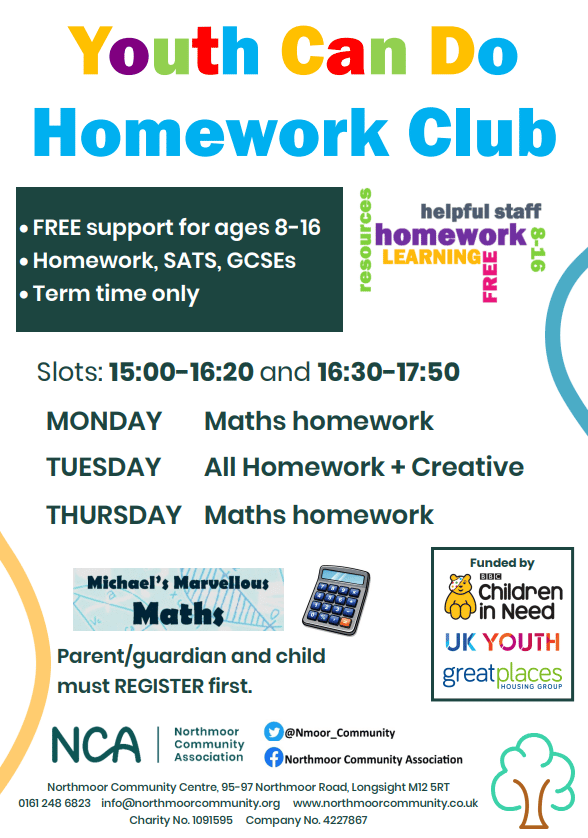 Youth Can Do
Homework Club

• FREE support for ages 8-16
• Homework, SATS, GCSEs
• Term time only

resources
helpful staff
homework
LEARNING
FREE
8-16

Slots: 15:00-16:20 and 16:30-17:50

| MONDAY | Maths homework |
|---|---|
| TUESDAY | All Homework + Creative |
| THURSDAY | Maths homework |

Michael's Marvellous Maths

Parent/guardian and child must REGISTER first.

Funded by
BBC Children in Need
UK YOUTH
greatplaces HOUSING GROUP

NCA Northmoor Community Association

@Nmoor_Community
Northmoor Community Association

Northmoor Community Centre, 95-97 Northmoor Road, Longsight M12 5RT
0161 248 6823 info@northmoorcommunity.org www.northmoorcommunity.co.uk
Charity No. 1091595 Company No. 4227867